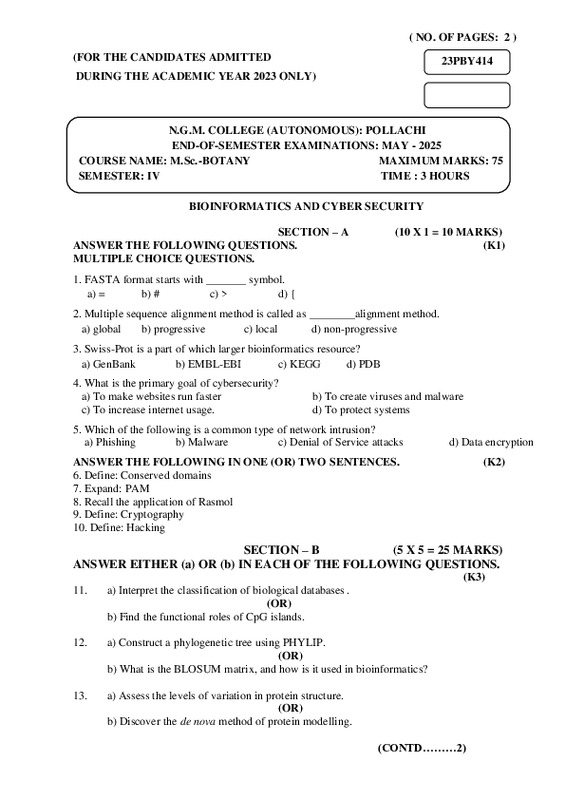 ( NO. OF PAGES: 2 )

(FOR THE CANDIDATES ADMITTED
DURING THE ACADEMIC YEAR 2023 ONLY)

23PBY414

N.G.M. COLLEGE (AUTONOMOUS): POLLACHI
END-OF-SEMESTER EXAMINATIONS: MAY - 2025
COURSE NAME: M.Sc.-BOTANY MAXIMUM MARKS: 75
SEMESTER: IV TIME : 3 HOURS

BIOINFORMATICS AND CYBER SECURITY

SECTION – A (10 X 1 = 10 MARKS)
ANSWER THE FOLLOWING QUESTIONS. (K1)
MULTIPLE CHOICE QUESTIONS.

1. FASTA format starts with _______ symbol.
a) = b) # c) > d) {

2. Multiple sequence alignment method is called as ________alignment method.
a) global b) progressive c) local d) non-progressive

3. Swiss-Prot is a part of which larger bioinformatics resource?
a) GenBank b) EMBL-EBI c) KEGG d) PDB

4. What is the primary goal of cybersecurity?
a) To make websites run faster b) To create viruses and malware
c) To increase internet usage. d) To protect systems

5. Which of the following is a common type of network intrusion?
a) Phishing b) Malware c) Denial of Service attacks d) Data encryption

ANSWER THE FOLLOWING IN ONE (OR) TWO SENTENCES. (K2)
6. Define: Conserved domains
7. Expand: PAM
8. Recall the application of Rasmol
9. Define: Cryptography
10. Define: Hacking

SECTION – B (5 X 5 = 25 MARKS)
ANSWER EITHER (a) OR (b) IN EACH OF THE FOLLOWING QUESTIONS.
(K3)

11. a) Interpret the classification of biological databases .
(OR)
b) Find the functional roles of CpG islands.

12. a) Construct a phylogenetic tree using PHYLIP.
(OR)
b) What is the BLOSUM matrix, and how is it used in bioinformatics?

13. a) Assess the levels of variation in protein structure.
(OR)
b) Discover the de nova method of protein modelling.

(CONTD………2)